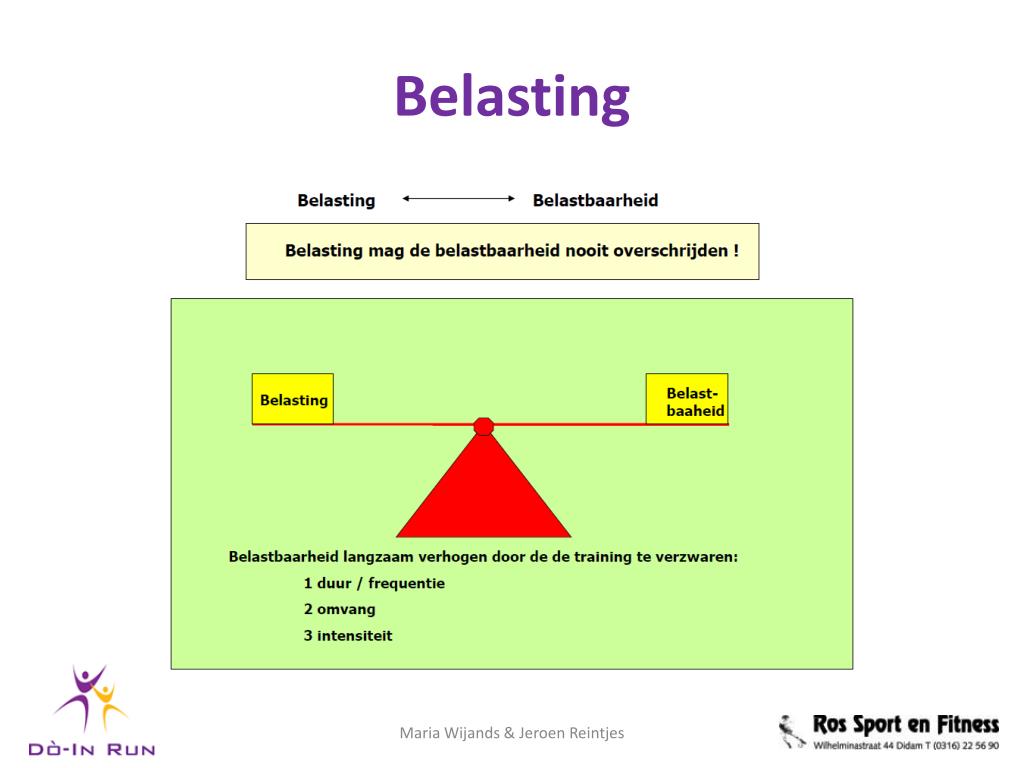 Belasting

Belasting ⟷ Belastbaarheid

Belasting mag de belastbaarheid nooit overschrijden !

Belasting

Belast-baaheid

Belastbaarheid langzaam verhogen door de de training te verzwaren:

1 duur / frequentie

2 omvang

3 intensiteit

DÒ-IN RUN

Maria Wijands & Jeroen Reintjes

Ros Sport en Fitness
Wilhelminastraat 44 Didam T (0316) 22 56 90